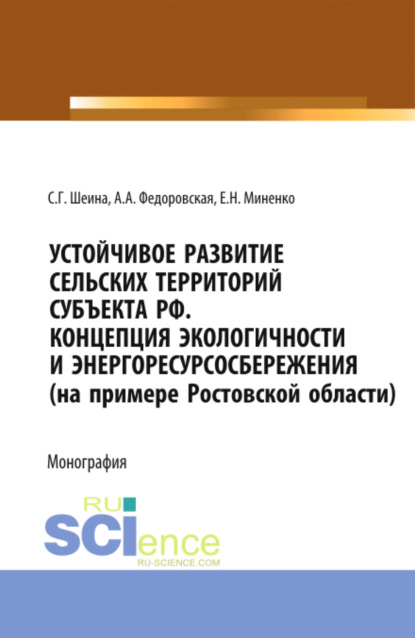 С.Г. Шеина, А.А. Федоровская, Е.Н. Миненко

УСТОЙЧИВОЕ РАЗВИТИЕ СЕЛЬСКИХ ТЕРРИТОРИЙ СУБЪЕКТА РФ. КОНЦЕПЦИЯ ЭКОЛОГИЧНОСТИ И ЭНЕРГОРЕСУРСОСБЕРЕЖЕНИЯ (на примере Ростовской области)

Монография

RU SCIence
RU-SCIENCE.COM